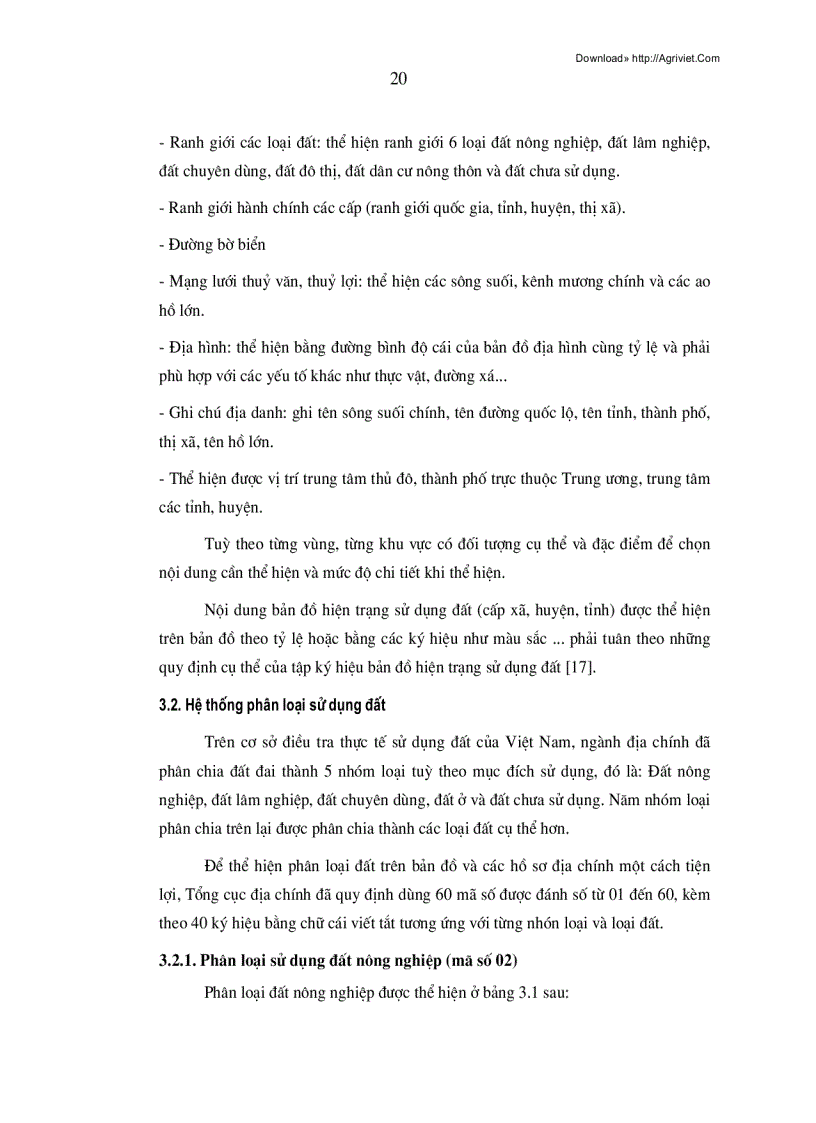 Download» http://Agriviet.Com

20

- Ranh giới các loại đất: thể hiện ranh giới 6 loại đất nông nghiệp, đất lâm nghiệp, đất chuyên dùng, đất đô thị, đất dân cư nông thôn và đất chưa sử dụng.

- Ranh giới hành chính các cấp (ranh giới quốc gia, tỉnh, huyện, thị xã).

- Đường bờ biển

- Mạng lưới thuỷ văn, thuỷ lợi: thể hiện các sông suối, kênh mương chính và các ao hồ lớn.

- Địa hình: thể hiện bằng đường bình độ cái của bản đồ địa hình cùng tỷ lệ và phải phù hợp với các yếu tố khác như thực vật, đường xá...

- Ghi chú địa danh: ghi tên sông suối chính, tên đường quốc lộ, tên tỉnh, thành phố, thị xã, tên hồ lớn.

- Thể hiện được vị trí trung tâm thủ đô, thành phố trực thuộc Trung ương, trung tâm các tỉnh, huyện.

Tuỳ theo từng vùng, từng khu vực có đối tượng cụ thể và đặc điểm để chọn nội dung cần thể hiện và mức độ chi tiết khi thể hiện.

Nội dung bản đồ hiện trạng sử dụng đất (cấp xã, huyện, tỉnh) được thể hiện trên bản đồ theo tỷ lệ hoặc bằng các ký hiệu như màu sắc ... phải tuân theo những quy định cụ thể của tập ký hiệu bản đồ hiện trạng sử dụng đất [17].

3.2. Hệ thống phân loại sử dụng đất

Trên cơ sở điều tra thực tế sử dụng đất của Việt Nam, ngành địa chính đã phân chia đất đai thành 5 nhóm loại tuỳ theo mục đích sử dụng, đó là: Đất nông nghiệp, đất lâm nghiệp, đất chuyên dùng, đất ở và đất chưa sử dụng. Năm nhóm loại phân chia trên lại được phân chia thành các loại đất cụ thể hơn.

Để thể hiện phân loại đất trên bản đồ và các hồ sơ địa chính một cách tiện lợi, Tổng cục địa chính đã quy định dùng 60 mã số được đánh số từ 01 đến 60, kèm theo 40 ký hiệu bằng chữ cái viết tắt tương ứng với từng nhón loại và loại đất.

3.2.1. Phân loại sử dụng đất nông nghiệp (mã số 02)

Phân loại đất nông nghiệp được thể hiện ở bảng 3.1 sau: